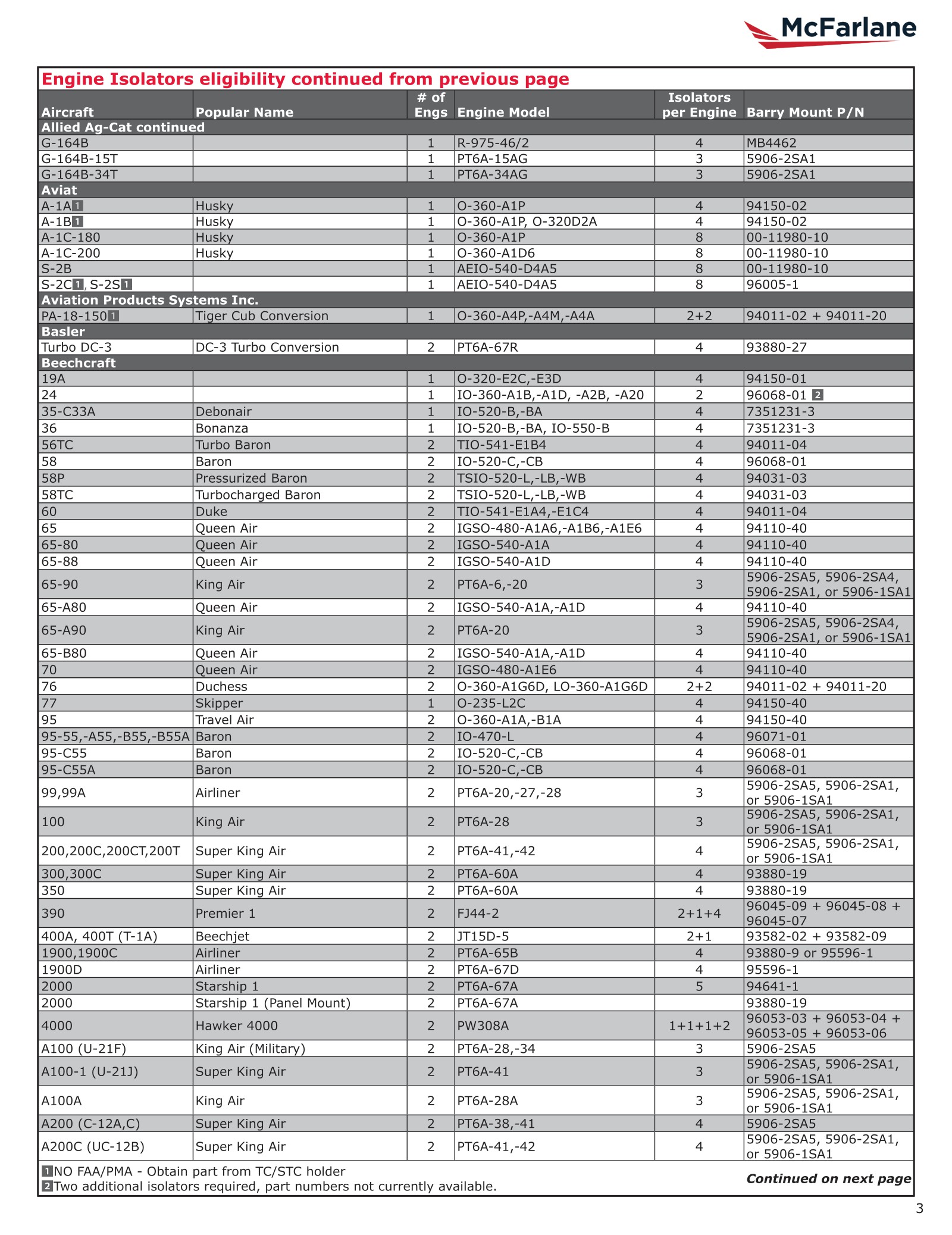 McFarlane

Engine Isolators eligibility continued from previous page

| Aircraft | Popular Name | # of Engs | Engine Model | Isolators per Engine | Barry Mount P/N |
|---|---|---|---|---|---|
| Allied Ag-Cat continued | | | | | |
| G-164B | | 1 | R-975-46/2 | 4 | MB4462 |
| G-164B-15T | | 1 | PT6A-15AG | 3 | 5906-2SA1 |
| G-164B-34T | | 1 | PT6A-34AG | 3 | 5906-2SA1 |
| Aviat | | | | | |
| A-1A 1 | Husky | 1 | O-360-A1P | 4 | 94150-02 |
| A-1B 1 | Husky | 1 | O-360-A1P, O-320D2A | 4 | 94150-02 |
| A-1C-180 | Husky | 1 | O-360-A1P | 8 | 00-11980-10 |
| A-1C-200 | Husky | 1 | O-360-A1D6 | 8 | 00-11980-10 |
| S-2B | | 1 | AEIO-540-D4A5 | 8 | 00-11980-10 |
| S-2C 1, S-2S 1 | | 1 | AEIO-540-D4A5 | 8 | 96005-1 |
| Aviation Products Systems Inc. | | | | | |
| PA-18-150 1 | Tiger Cub Conversion | 1 | O-360-A4P,-A4M,-A4A | 2+2 | 94011-02 + 94011-20 |
| Basler | | | | | |
| Turbo DC-3 | DC-3 Turbo Conversion | 2 | PT6A-67R | 4 | 93880-27 |
| Beechcraft | | | | | |
| 19A | | 1 | O-320-E2C,-E3D | 4 | 94150-01 |
| 24 | | 1 | IO-360-A1B,-A1D, -A2B, -A20 | 2 | 96068-01 2 |
| 35-C33A | Debonair | 1 | IO-520-B,-BA | 4 | 7351231-3 |
| 36 | Bonanza | 1 | IO-520-B,-BA, IO-550-B | 4 | 7351231-3 |
| 56TC | Turbo Baron | 2 | TIO-541-E1B4 | 4 | 94011-04 |
| 58 | Baron | 2 | IO-520-C,-CB | 4 | 96068-01 |
| 58P | Pressurized Baron | 2 | TSIO-520-L,-LB,-WB | 4 | 94031-03 |
| 58TC | Turbocharged Baron | 2 | TSIO-520-L,-LB,-WB | 4 | 94031-03 |
| 60 | Duke | 2 | TIO-541-E1A4,-E1C4 | 4 | 94011-04 |
| 65 | Queen Air | 2 | IGSO-480-A1A6,-A1B6,-A1E6 | 4 | 94110-40 |
| 65-80 | Queen Air | 2 | IGSO-540-A1A | 4 | 94110-40 |
| 65-88 | Queen Air | 2 | IGSO-540-A1D | 4 | 94110-40 |
| 65-90 | King Air | 2 | PT6A-6,-20 | 3 | 5906-2SA5, 5906-2SA4, 5906-2SA1, or 5906-1SA1 |
| 65-A80 | Queen Air | 2 | IGSO-540-A1A,-A1D | 4 | 94110-40 |
| 65-A90 | King Air | 2 | PT6A-20 | 3 | 5906-2SA5, 5906-2SA4, 5906-2SA1, or 5906-1SA1 |
| 65-B80 | Queen Air | 2 | IGSO-540-A1A,-A1D | 4 | 94110-40 |
| 70 | Queen Air | 2 | IGSO-480-A1E6 | 4 | 94110-40 |
| 76 | Duchess | 2 | O-360-A1G6D, LO-360-A1G6D | 2+2 | 94011-02 + 94011-20 |
| 77 | Skipper | 1 | O-235-L2C | 4 | 94150-40 |
| 95 | Travel Air | 2 | O-360-A1A,-B1A | 4 | 94150-40 |
| 95-55,-A55,-B55,-B55A | Baron | 2 | IO-470-L | 4 | 96071-01 |
| 95-C55 | Baron | 2 | IO-520-C,-CB | 4 | 96068-01 |
| 95-C55A | Baron | 2 | IO-520-C,-CB | 4 | 96068-01 |
| 99,99A | Airliner | 2 | PT6A-20,-27,-28 | 3 | 5906-2SA5, 5906-2SA1, or 5906-1SA1 |
| 100 | King Air | 2 | PT6A-28 | 3 | 5906-2SA5, 5906-2SA1, or 5906-1SA1 |
| 200,200C,200CT,200T | Super King Air | 2 | PT6A-41,-42 | 4 | 5906-2SA5, 5906-2SA1, or 5906-1SA1 |
| 300,300C | Super King Air | 2 | PT6A-60A | 4 | 93880-19 |
| 350 | Super King Air | 2 | PT6A-60A | 4 | 93880-19 |
| 390 | Premier 1 | 2 | FJ44-2 | 2+1+4 | 96045-09 + 96045-08 + 96045-07 |
| 400A, 400T (T-1A) | Beechjet | 2 | JT15D-5 | 2+1 | 93582-02 + 93582-09 |
| 1900,1900C | Airliner | 2 | PT6A-65B | 4 | 93880-9 or 95596-1 |
| 1900D | Airliner | 2 | PT6A-67D | 4 | 95596-1 |
| 2000 | Starship 1 | 2 | PT6A-67A | 5 | 94641-1 |
| 2000 | Starship 1 (Panel Mount) | 2 | PT6A-67A | | 93880-19 |
| 4000 | Hawker 4000 | 2 | PW308A | 1+1+1+2 | 96053-03 + 96053-04 + 96053-05 + 96053-06 |
| A100 (U-21F) | King Air (Military) | 2 | PT6A-28,-34 | 3 | 5906-2SA5 |
| A100-1 (U-21J) | Super King Air | 2 | PT6A-41 | 3 | 5906-2SA5, 5906-2SA1, or 5906-1SA1 |
| A100A | King Air | 2 | PT6A-28A | 3 | 5906-2SA5, 5906-2SA1, or 5906-1SA1 |
| A200 (C-12A,C) | Super King Air | 2 | PT6A-38,-41 | 4 | 5906-2SA5 |
| A200C (UC-12B) | Super King Air | 2 | PT6A-41,-42 | 4 | 5906-2SA5, 5906-2SA1, or 5906-1SA1 |

1 NO FAA/PMA - Obtain part from TC/STC holder
2 Two additional isolators required, part numbers not currently available.

Continued on next page

3